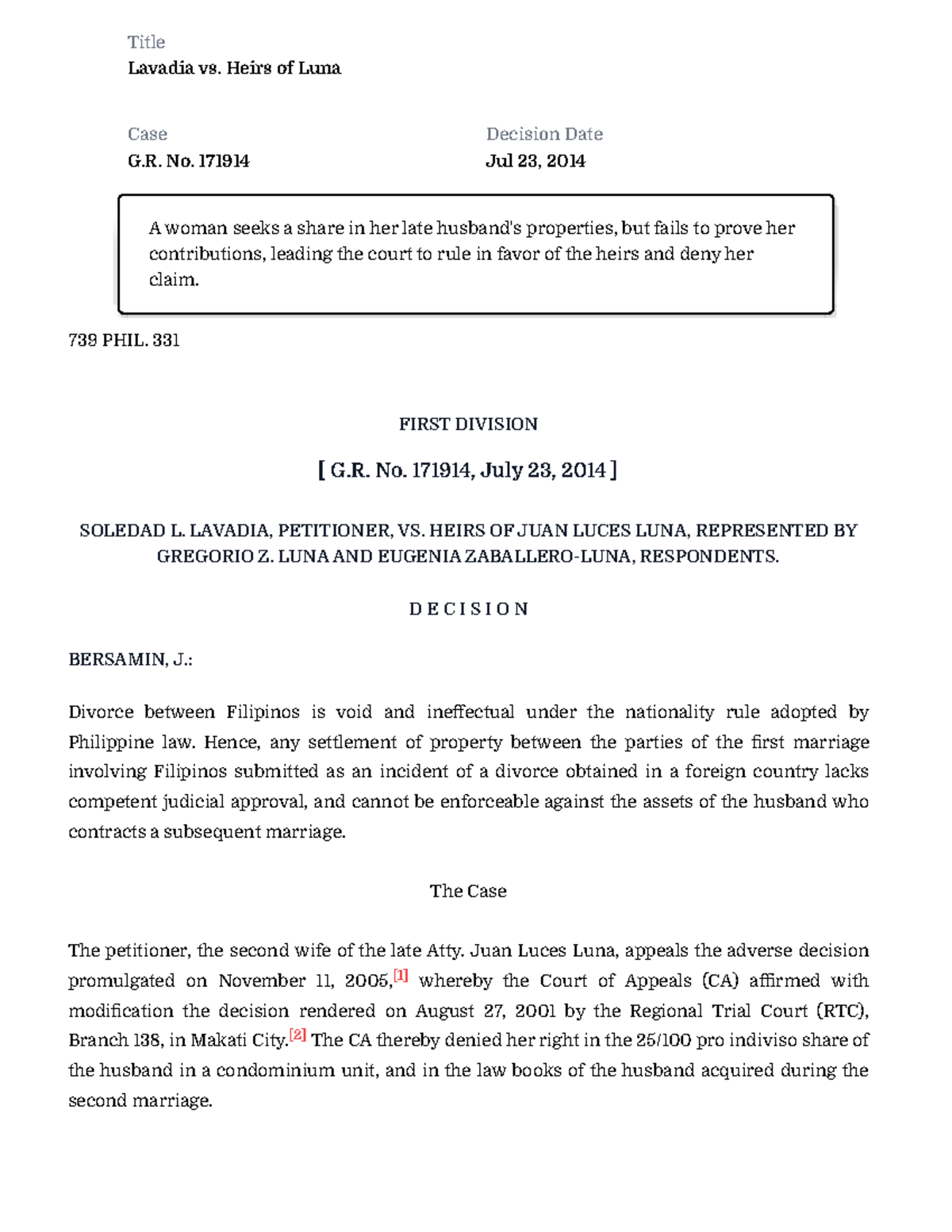 Title
Lavadia vs. Heirs of Luna

Case
G.R. No. 171914

Decision Date
Jul 23, 2014

A woman seeks a share in her late husband's properties, but fails to prove her contributions, leading the court to rule in favor of the heirs and deny her claim.

739 PHIL. 331

FIRST DIVISION

[ G.R. No. 171914, July 23, 2014 ]

SOLEDAD L. LAVADIA, PETITIONER, VS. HEIRS OF JUAN LUCES LUNA, REPRESENTED BY GREGORIO Z. LUNA AND EUGENIA ZABALLERO-LUNA, RESPONDENTS.

D E C I S I O N

BERSAMIN, J.:

Divorce between Filipinos is void and ineffectual under the nationality rule adopted by Philippine law. Hence, any settlement of property between the parties of the first marriage involving Filipinos submitted as an incident of a divorce obtained in a foreign country lacks competent judicial approval, and cannot be enforceable against the assets of the husband who contracts a subsequent marriage.

The Case

The petitioner, the second wife of the late Atty. Juan Luces Luna, appeals the adverse decision promulgated on November 11, 2005,[1] whereby the Court of Appeals (CA) affirmed with modification the decision rendered on August 27, 2001 by the Regional Trial Court (RTC), Branch 138, in Makati City.[2] The CA thereby denied her right in the 25/100 pro indiviso share of the husband in a condominium unit, and in the law books of the husband acquired during the second marriage.